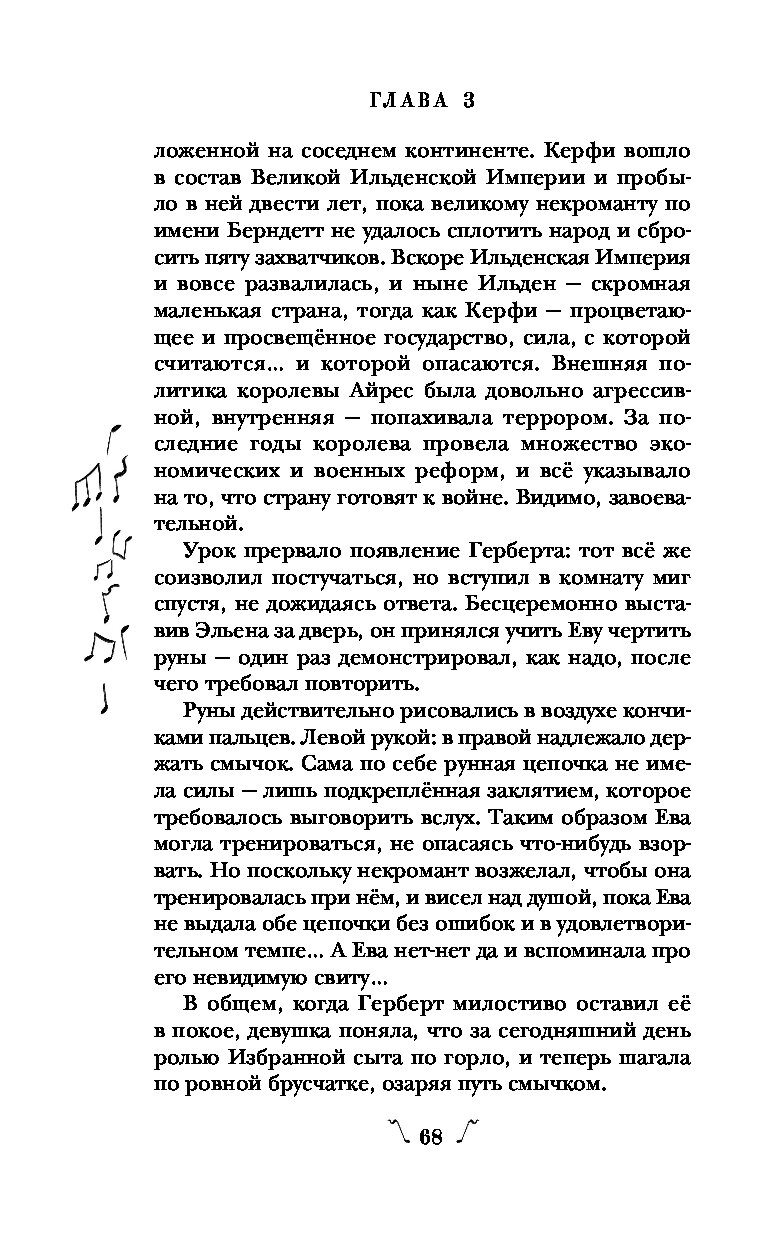 ГЛАВА 3

ложенной на соседнем континенте. Керфи вошло в состав Великой Ильденской Империи и пробыло в ней двести лет, пока великому некроманту по имени Берндетт не удалось сплотить народ и сбросить пяту захватчиков. Вскоре Ильденская Империя и вовсе развалилась, и ныне Ильден — скромная маленькая страна, тогда как Керфи — процветающее и просвещённое государство, сила, с которой считаются... и которой опасаются. Внешняя политика королевы Айрес была довольно агрессивной, внутренняя — попахивала террором. За последние годы королева провела множество экономических и военных реформ, и всё указывало на то, что страну готовят к войне. Видимо, завоевательной.

Урок прервало появление Герберта: тот всё же соизволил постучаться, но вступил в комнату миг спустя, не дожидаясь ответа. Бесцеремонно выставив Эльена за дверь, он принялся учить Еву чертить руны — один раз демонстрировал, как надо, после чего требовал повторить.

Руны действительно рисовались в воздухе кончиками пальцев. Левой рукой: в правой надлежало держать смычок. Сама по себе рунная цепочка не имела силы — лишь подкреплённая заклятием, которое требовалось выговорить вслух. Таким образом Ева могла тренироваться, не опасаясь что-нибудь взорвать. Но поскольку некромант возжелал, чтобы она тренировалась при нём, и висел над душой, пока Ева не выдала обе цепочки без ошибок и в удовлетворительном темпе... А Ева нет-нет да и вспоминала про его невидимую свиту...

В общем, когда Герберт милостиво оставил её в покое, девушка поняла, что за сегодняшний день ролью Избранной сыта по горло, и теперь шагала по ровной брусчатке, озаряя путь смычком.

68